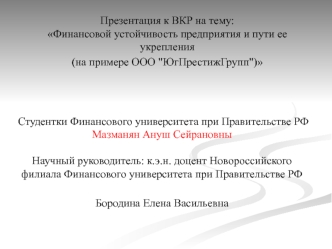 Презентация к ВКР на тему:
«Финансовой устойчивость предприятия и пути ее укрепления
(на примере ООО "ЮгПрестижГрупп")»

Студентки Финансового университета при Правительстве РФ
Мазманян Ануш Сейрановны

Научный руководитель: к.э.н. доцент Новороссийского филиала Финансового университета при Правительстве РФ

Бородина Елена Васильевна